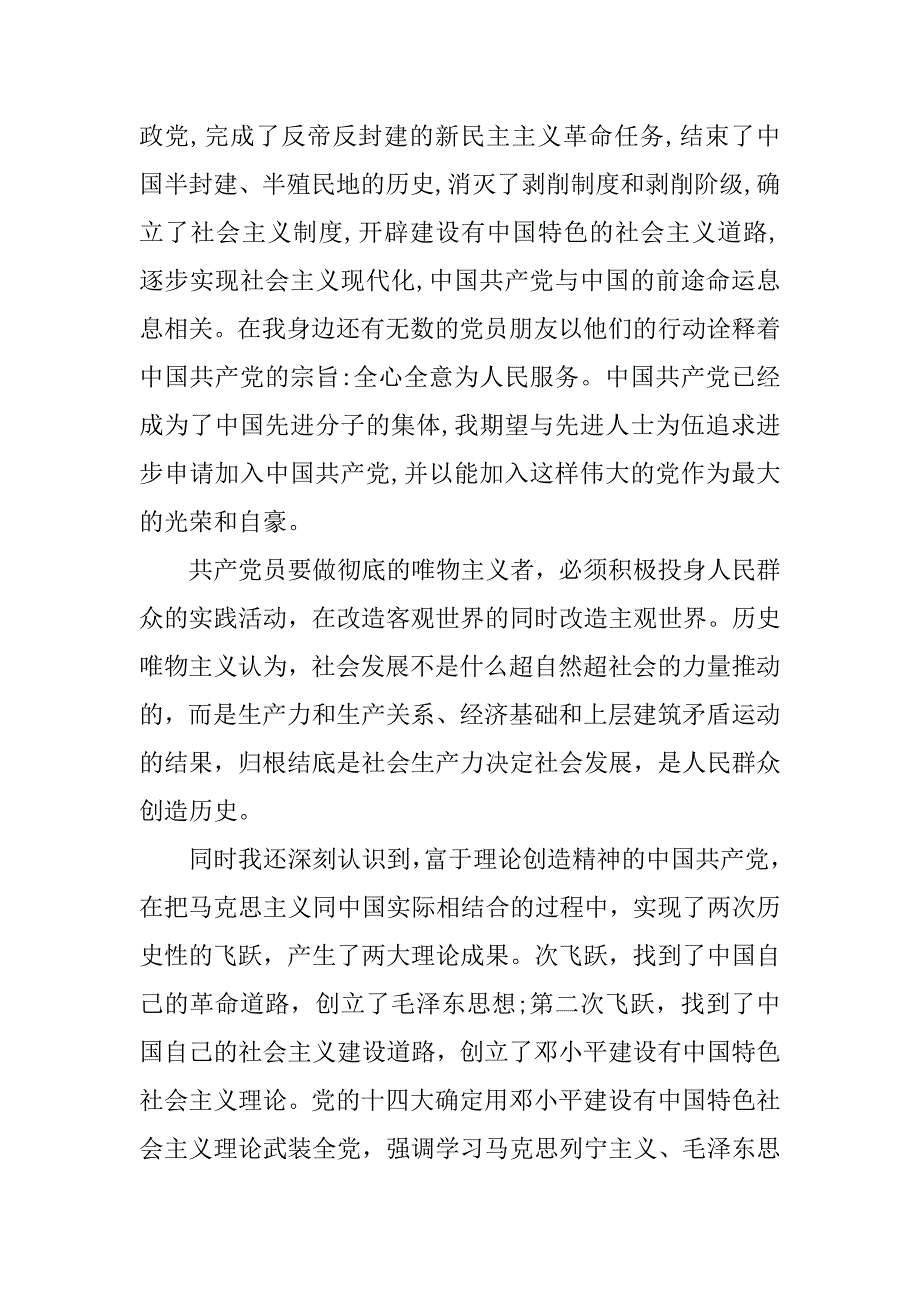 政党,完成了反帝反封建的新民主主义革命任务,结束了中国半封建、半殖民地的历史,消灭了剥削制度和剥削阶级,确立了社会主义制度,开辟建设有中国特色的社会主义道路,逐步实现社会主义现代化,中国共产党与中国的前途命运息息相关。在我身边还有无数的党员朋友以他们的行动诠释着中国共产党的宗旨:全心全意为人民服务。中国共产党已经成为了中国先进分子的集体,我期望与先进人士为伍追求进步申请加入中国共产党,并以能加入这样伟大的党作为最大的光荣和自豪。

共产党员要做彻底的唯物主义者，必须积极投身人民群众的实践活动，在改造客观世界的同时改造主观世界。历史唯物主义认为，社会发展不是什么超自然超社会的力量推动的，而是生产力和生产关系、经济基础和上层建筑矛盾运动的结果，归根结底是社会生产力决定社会发展，是人民群众创造历史。

同时我还深刻认识到,富于理论创造精神的中国共产党，在把马克思主义同中国实际相结合的过程中，实现了两次历史性的飞跃，产生了两大理论成果。次飞跃，找到了中国自己的革命道路，创立了毛泽东思想;第二次飞跃，找到了中国自己的社会主义建设道路，创立了邓小平建设有中国特色社会主义理论。党的十四大确定用邓小平建设有中国特色社会主义理论武装全党，强调学习马克思列宁主义、毛泽东思